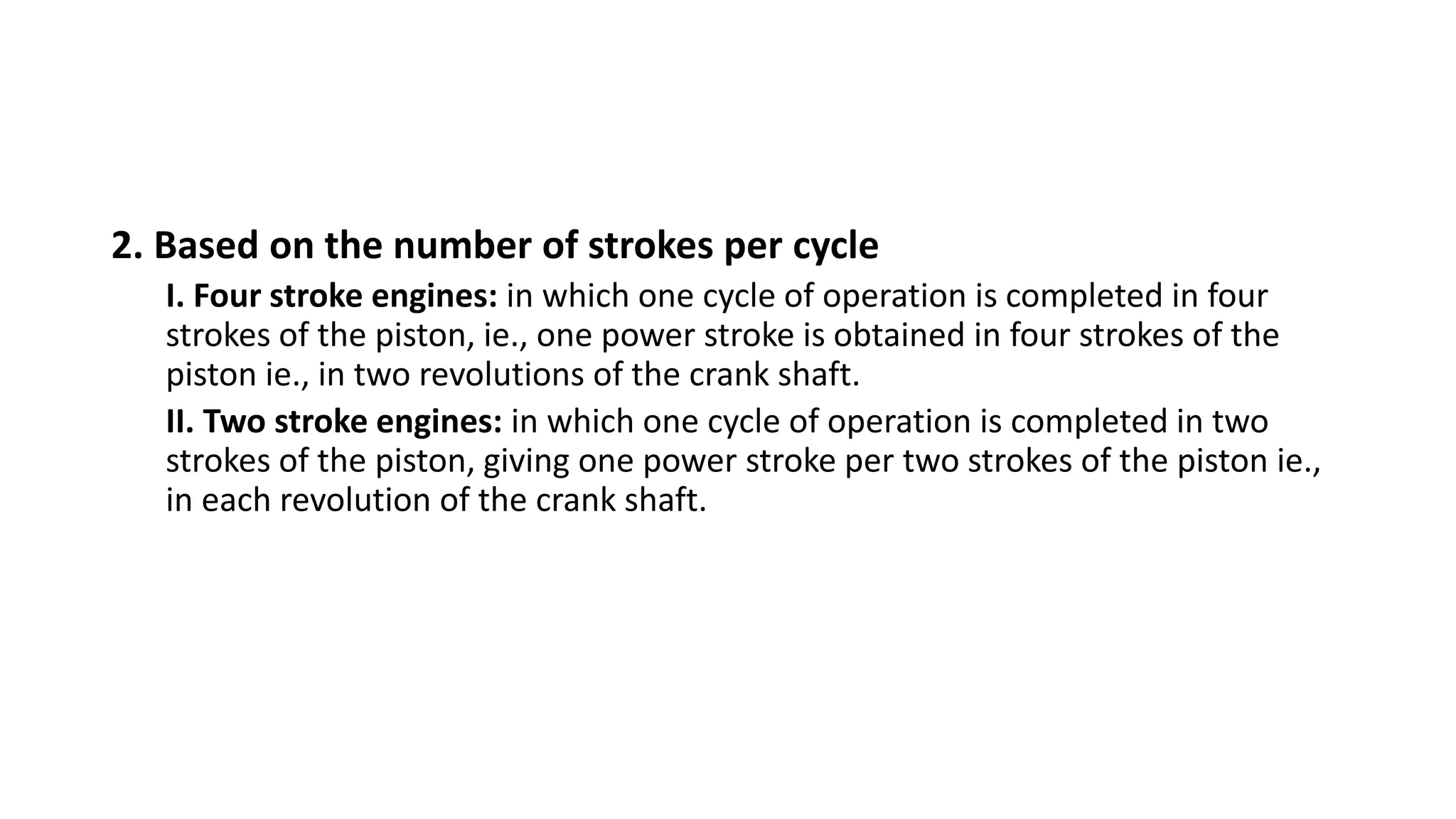 2. Based on the number of strokes per cycle

I. Four stroke engines: in which one cycle of operation is completed in four strokes of the piston, ie., one power stroke is obtained in four strokes of the piston ie., in two revolutions of the crank shaft.

II. Two stroke engines: in which one cycle of operation is completed in two strokes of the piston, giving one power stroke per two strokes of the piston ie., in each revolution of the crank shaft.